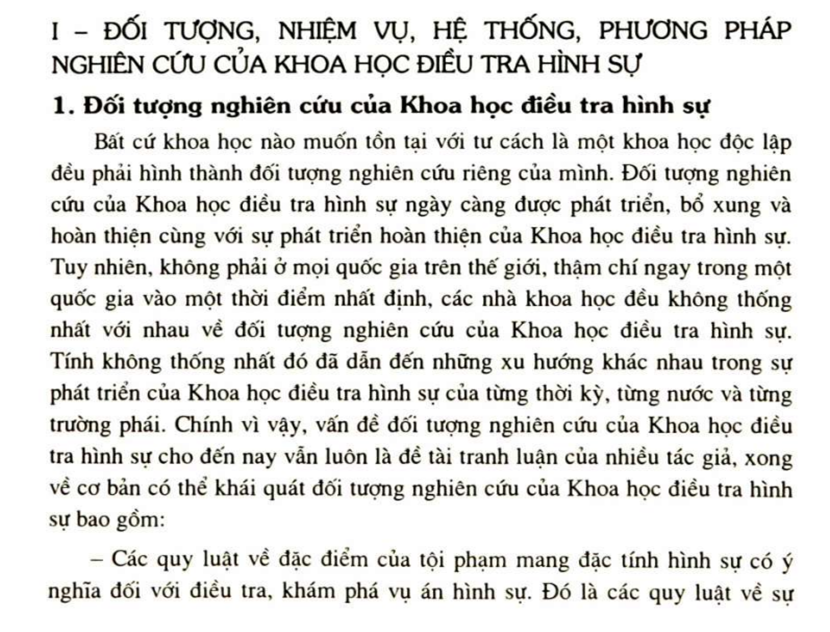 I – ĐỐI TƯỢNG, NHIỆM VỤ, HỆ THỐNG, PHƯƠNG PHÁP NGHIÊN CỨU CỦA KHOA HỌC ĐIỀU TRA HÌNH SỰ

1. Đối tượng nghiên cứu của Khoa học điều tra hình sự

Bất cứ khoa học nào muốn tồn tại với tư cách là một khoa học độc lập đều phải hình thành đối tượng nghiên cứu riêng của mình. Đối tượng nghiên cứu của Khoa học điều tra hình sự ngày càng được phát triển, bổ xung và hoàn thiện cùng với sự phát triển hoàn thiện của Khoa học điều tra hình sự. Tuy nhiên, không phải ở mọi quốc gia trên thế giới, thậm chí ngay trong một quốc gia vào một thời điểm nhất định, các nhà khoa học đều không thống nhất với nhau về đối tượng nghiên cứu của Khoa học điều tra hình sự. Tính không thống nhất đó đã dẫn đến những xu hướng khác nhau trong sự phát triển của Khoa học điều tra hình sự của từng thời kỳ, từng nước và từng trường phái. Chính vì vậy, vấn đề đối tượng nghiên cứu của Khoa học điều tra hình sự cho đến nay vẫn luôn là đề tài tranh luận của nhiều tác giả, xong về cơ bản có thể khái quát đối tượng nghiên cứu của Khoa học điều tra hình sự bao gồm:

– Các quy luật về đặc điểm của tội phạm mang đặc tính hình sự có ý nghĩa đối với điều tra, khám phá vụ án hình sự. Đó là các quy luật về sự